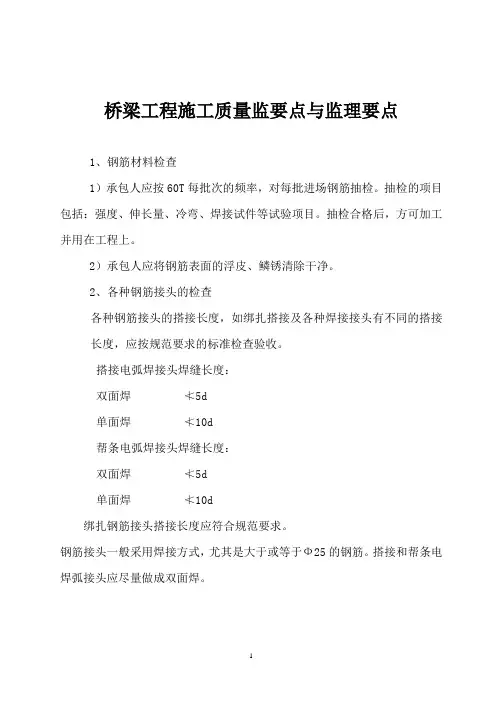 桥梁工程施工质量监要点与监理要点

1、钢筋材料检查

1）承包人应按 60T 每批次的频率，对每批进场钢筋抽检。抽检的项目包括：强度、伸长量、冷弯、焊接试件等试验项目。抽检合格后，方可加工并用在工程上。

2）承包人应将钢筋表面的浮皮、鳞锈清除干净。

2、各种钢筋接头的检查

各种钢筋接头的搭接长度，如绑扎搭接及各种焊接接头有不同的搭接长度，应按规范要求的标准检查验收。

搭接电弧焊接头焊缝长度：

双面焊 $\nless$5d

单面焊 $\nless$10d

帮条电弧焊接头焊缝长度：

双面焊 $\nless$5d

单面焊 $\nless$10d

绑扎钢筋接头搭接长度应符合规范要求。

钢筋接头一般采用焊接方式，尤其是大于或等于Φ25 的钢筋。搭接和帮条电焊弧接头应尽量做成双面焊。

1